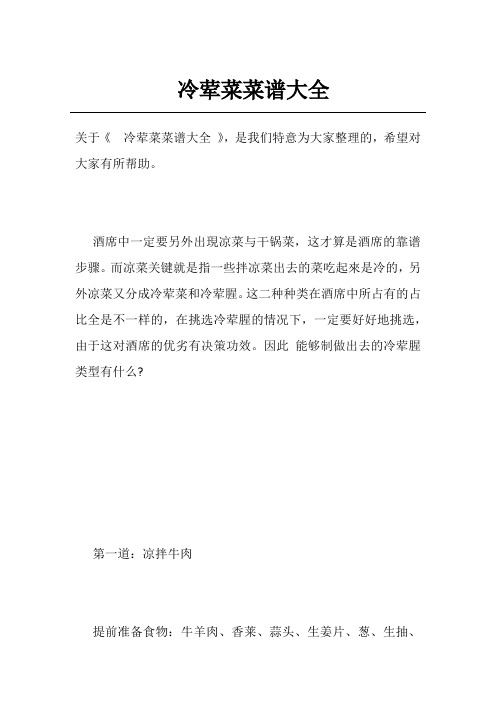 冷荤菜菜谱大全

关于《 冷荤菜菜谱大全 》，是我们特意为大家整理的，希望对大家有所帮助。

酒席中一定要另外出现凉菜与干锅菜，这才算是酒席的靠谱步骤。而凉菜关键就是指一些拌凉菜出去的菜吃起来是冷的，另外凉菜又分成冷荤菜和冷荤腥。这二种种类在酒席中所占有的占比全是不一样的，在挑选冷荤腥的情况下，一定要好好地挑选，由于这对酒席的优劣有决策功效。因此 能够制做出去的冷荤腥类型有什么？

第一道：凉拌牛肉

提前准备食物：牛羊肉、香菜、蒜头、生姜片、葱、生抽、